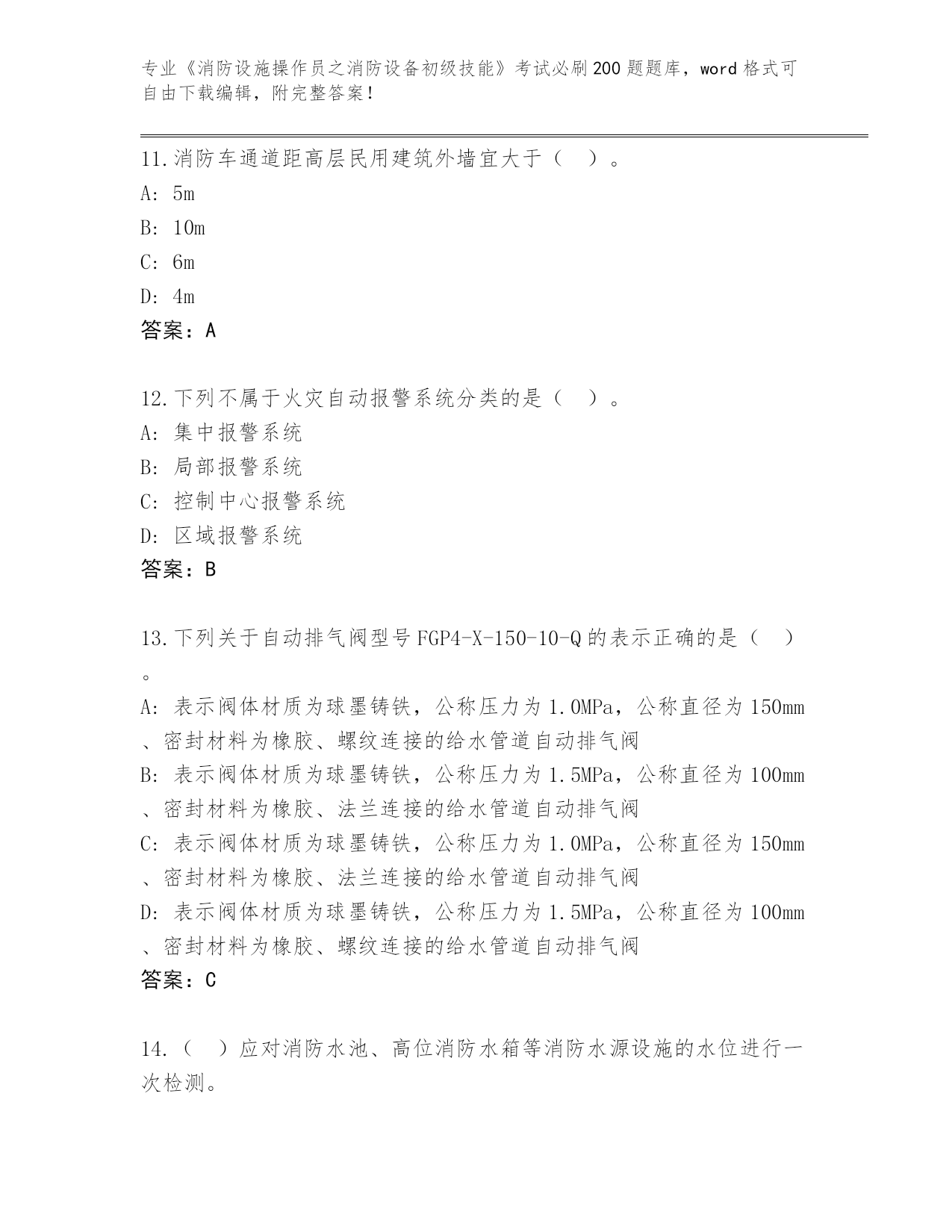 专业《消防设施操作员之消防设备初级技能》考试必刷200题题库，word格式可自由下载编辑，附完整答案！

11.消防车通道距高层民用建筑外墙宜大于（ ）。
A: 5m
B: 10m
C: 6m
D: 4m
答案：A

12.下列不属于火灾自动报警系统分类的是（ ）。
A: 集中报警系统
B: 局部报警系统
C: 控制中心报警系统
D: 区域报警系统
答案：B

13.下列关于自动排气阀型号FGP4-X-150-10-Q的表示正确的是（ ）。
A: 表示阀体材质为球墨铸铁，公称压力为1.0MPa，公称直径为150mm、密封材料为橡胶、螺纹连接的给水管道自动排气阀
B: 表示阀体材质为球墨铸铁，公称压力为1.5MPa，公称直径为100mm、密封材料为橡胶、法兰连接的给水管道自动排气阀
C: 表示阀体材质为球墨铸铁，公称压力为1.0MPa，公称直径为150mm、密封材料为橡胶、法兰连接的给水管道自动排气阀
D: 表示阀体材质为球墨铸铁，公称压力为1.5MPa，公称直径为100mm、密封材料为橡胶、螺纹连接的给水管道自动排气阀
答案：C

14.（ ）应对消防水池、高位消防水箱等消防水源设施的水位进行一次检测。